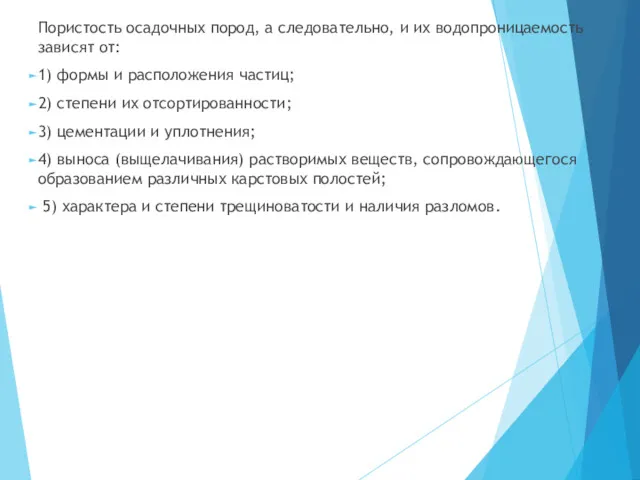 Пористость осадочных пород, а следовательно, и их водопроницаемость зависят от:

1) формы и расположения частиц;

2) степени их отсортированности;

3) цементации и уплотнения;

4) выноса (выщелачивания) растворимых веществ, сопровождающегося образованием различных карстовых полостей;

5) характера и степени трещиноватости и наличия разломов.